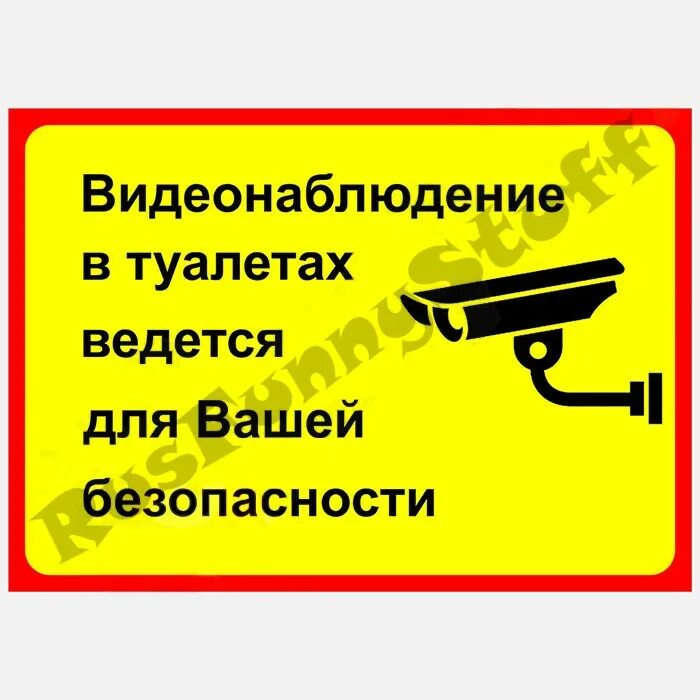 Видеонаблюдение в туалетах ведется для Вашей безопасности

RusFunnyStoff